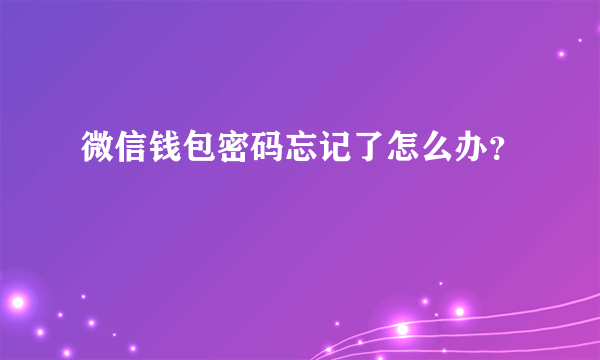 微信钱包密码忘记了怎么办？